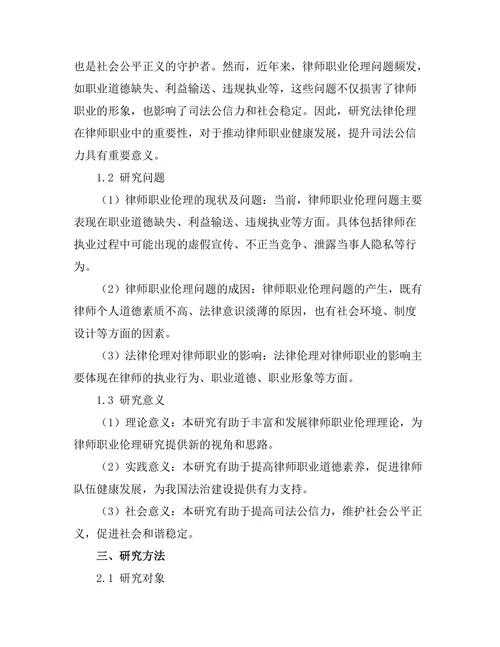 也是社会公平正义的守护者。然而，近年来，律师职业伦理问题频发，如职业道德缺失、利益输送、违规执业等，这些问题不仅损害了律师职业的形象，也影响了司法公信力和社会稳定。因此，研究法律伦理在律师职业中的重要性，对于推动律师职业健康发展，提升司法公信力具有重要意义。

1.2 研究问题

（1）律师职业伦理的现状及问题：当前，律师职业伦理问题主要表现在职业道德缺失、利益输送、违规执业等方面。具体包括律师在执业过程中可能出现的虚假宣传、不正当竞争、泄露当事人隐私等行为。

（2）律师职业伦理问题的成因：律师职业伦理问题的产生，既有律师个人道德素质不高、法律意识淡薄的原因，也有社会环境、制度设计等方面的因素。

（3）法律伦理对律师职业的影响：法律伦理对律师职业的影响主要体现在律师的执业行为、职业道德、职业形象等方面。

1.3 研究意义

（1）理论意义：本研究有助于丰富和发展律师职业伦理理论，为律师职业伦理研究提供新的视角和思路。

（2）实践意义：本研究有助于提高律师职业道德素养，促进律师队伍健康发展，为我国法治建设提供有力支持。

（3）社会意义：本研究有助于提高司法公信力，维护社会公平正义，促进社会和谐稳定。

三、研究方法

2.1 研究对象